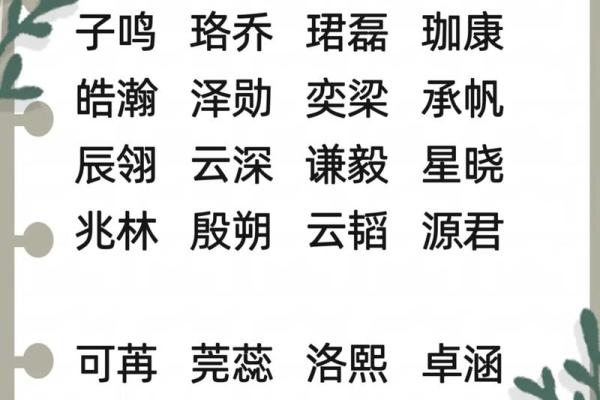 子鸣 珞乔 珺磊 珈康
皓瀚 泽勋 奕梁 承帆
辰翎 云深 谦毅 星晓
兆林 殷朔 云韬 源君

可苒 莞蕊 洛熙 卓涵